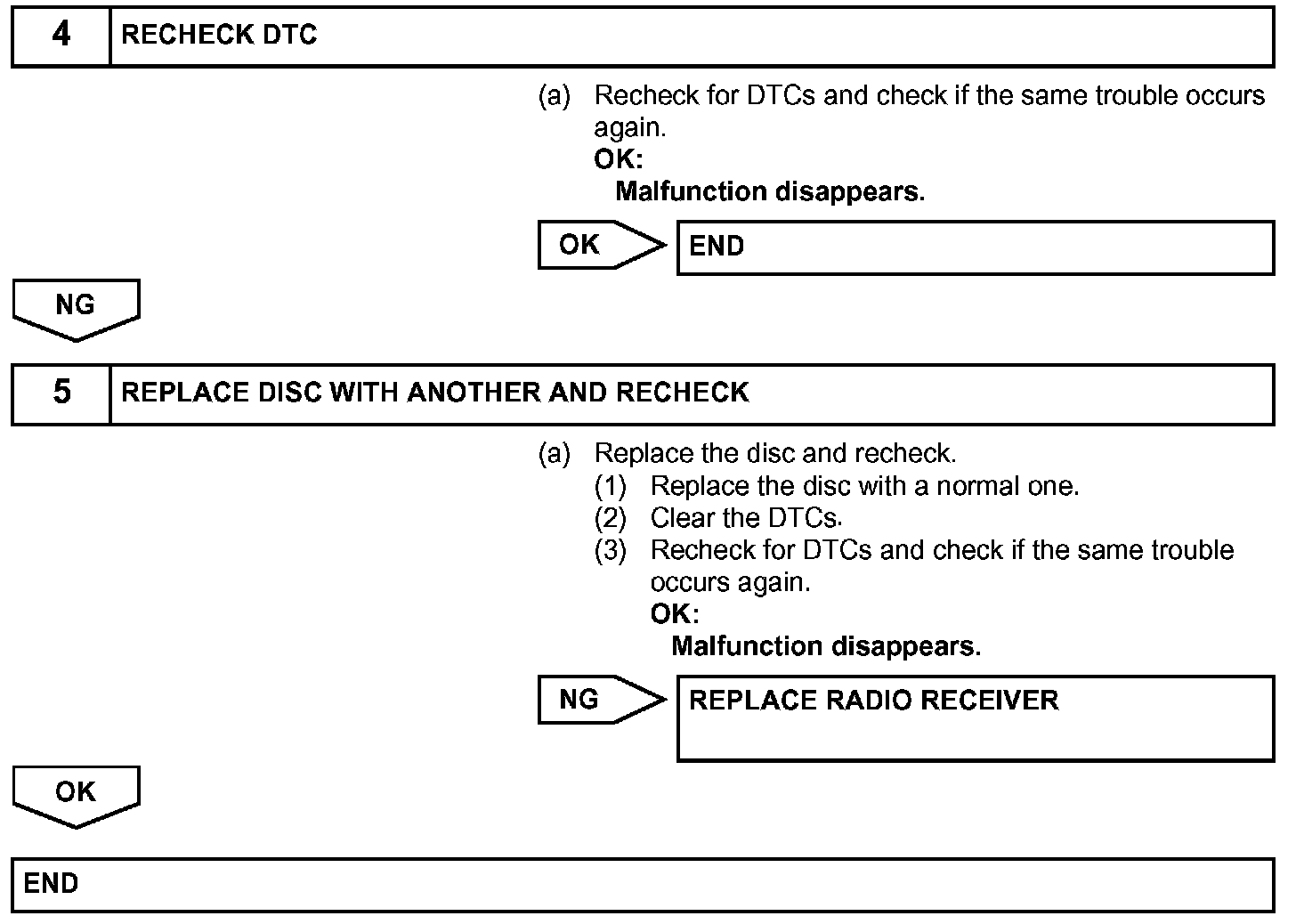 4 RECHECK DTC

(a) Recheck for DTCs and check if the same trouble occurs again.
OK:
Malfunction disappears.

OK END

NG

5 REPLACE DISC WITH ANOTHER AND RECHECK

(a) Replace the disc and recheck.
(1) Replace the disc with a normal one.
(2) Clear the DTCs.
(3) Recheck for DTCs and check if the same trouble occurs again.
OK:
Malfunction disappears.

NG REPLACE RADIO RECEIVER

OK

END